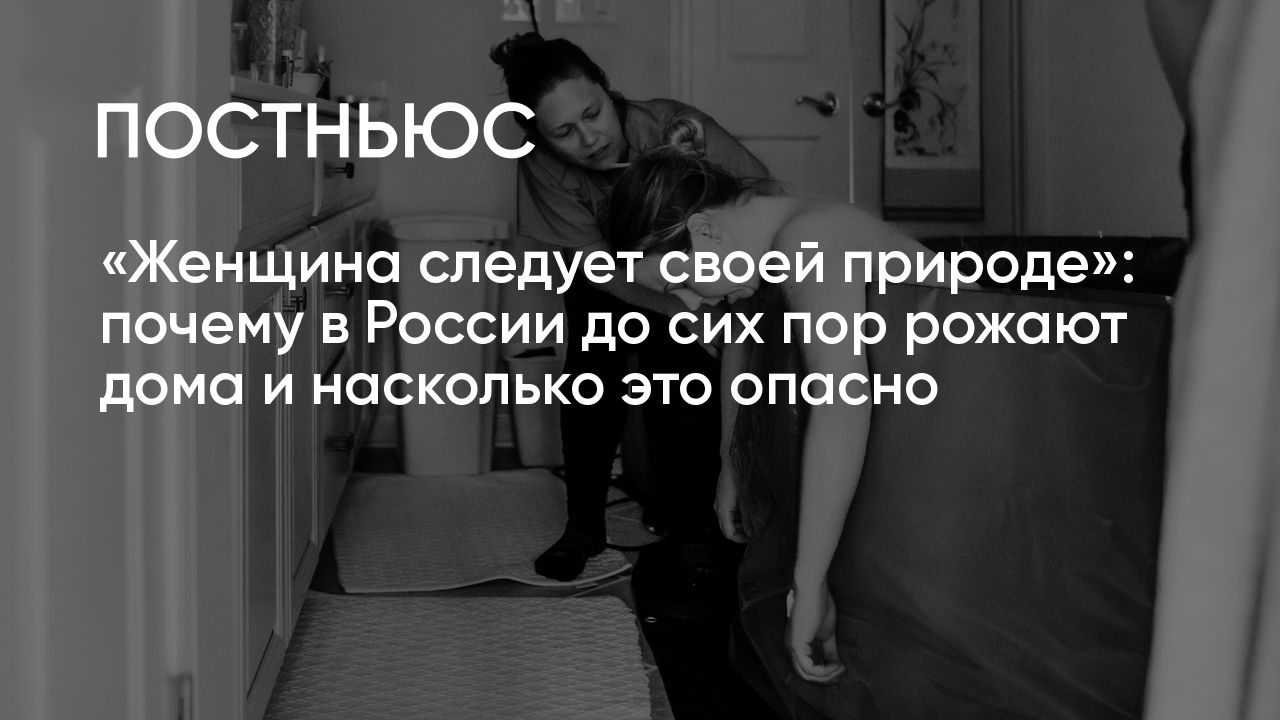 ПОСТНЬЮС

«Женщина следует своей природе»: почему в России до сих пор рожают дома и насколько это опасно